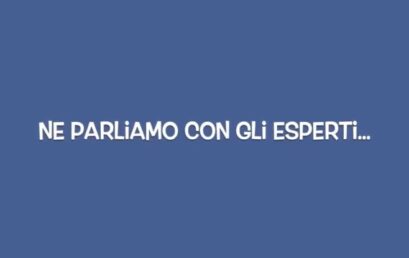 NE PARLIAMO CON GLI ESPERTI...